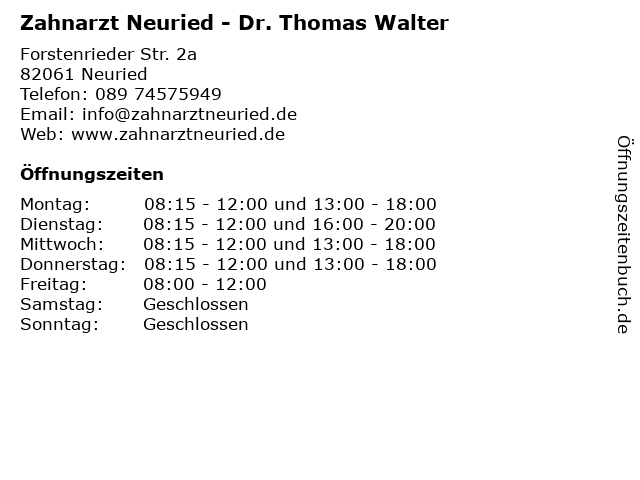 Zahnarzt Neuried - Dr. Thomas Walter

Forstenrieder Str. 2a
82061 Neuried
Telefon: 089 74575949
Email: info@zahnarztneuried.de
Web: www.zahnarztneuried.de

Öffnungszeiten

Montag: 08:15 - 12:00 und 13:00 - 18:00
Dienstag: 08:15 - 12:00 und 16:00 - 20:00
Mittwoch: 08:15 - 12:00 und 13:00 - 18:00
Donnerstag: 08:15 - 12:00 und 13:00 - 18:00
Freitag: 08:00 - 12:00
Samstag: Geschlossen
Sonntag: Geschlossen

Öffnungszeitenbuch.de